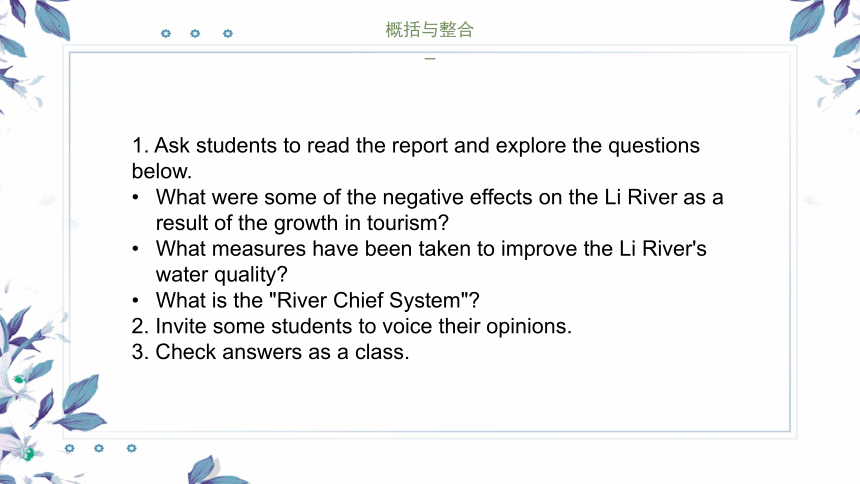 概括与整合

1. Ask students to read the report and explore the questions below.
• What were some of the negative effects on the Li River as a result of the growth in tourism?
• What measures have been taken to improve the Li River's water quality?
• What is the "River Chief System"?
2. Invite some students to voice their opinions.
3. Check answers as a class.